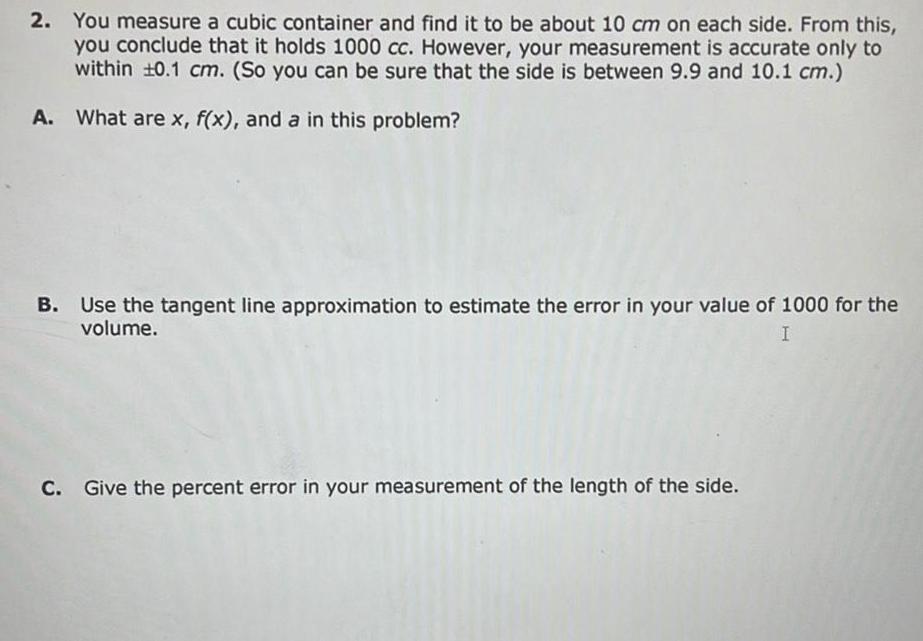 2. You measure a cubic container and find it to be about 10 $cm$ on each side. From this, you conclude that it holds 1000 $cc$. However, your measurement is accurate only to within $\pm 0.1$ $cm$. (So you can be sure that the side is between 9.9 and 10.1 $cm$.)

A. What are $x$, $f(x)$, and $a$ in this problem?

B. Use the tangent line approximation to estimate the error in your value of 1000 for the volume.

C. Give the percent error in your measurement of the length of the side.